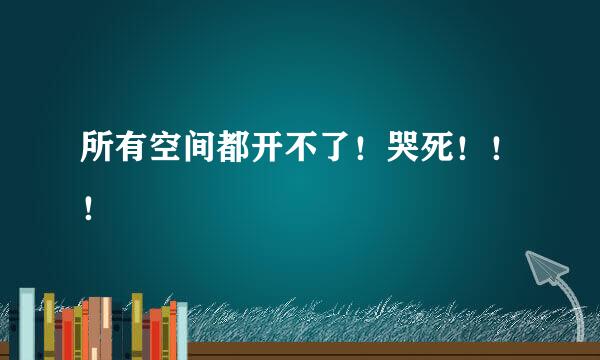 所有空间都开不了！哭死！！！